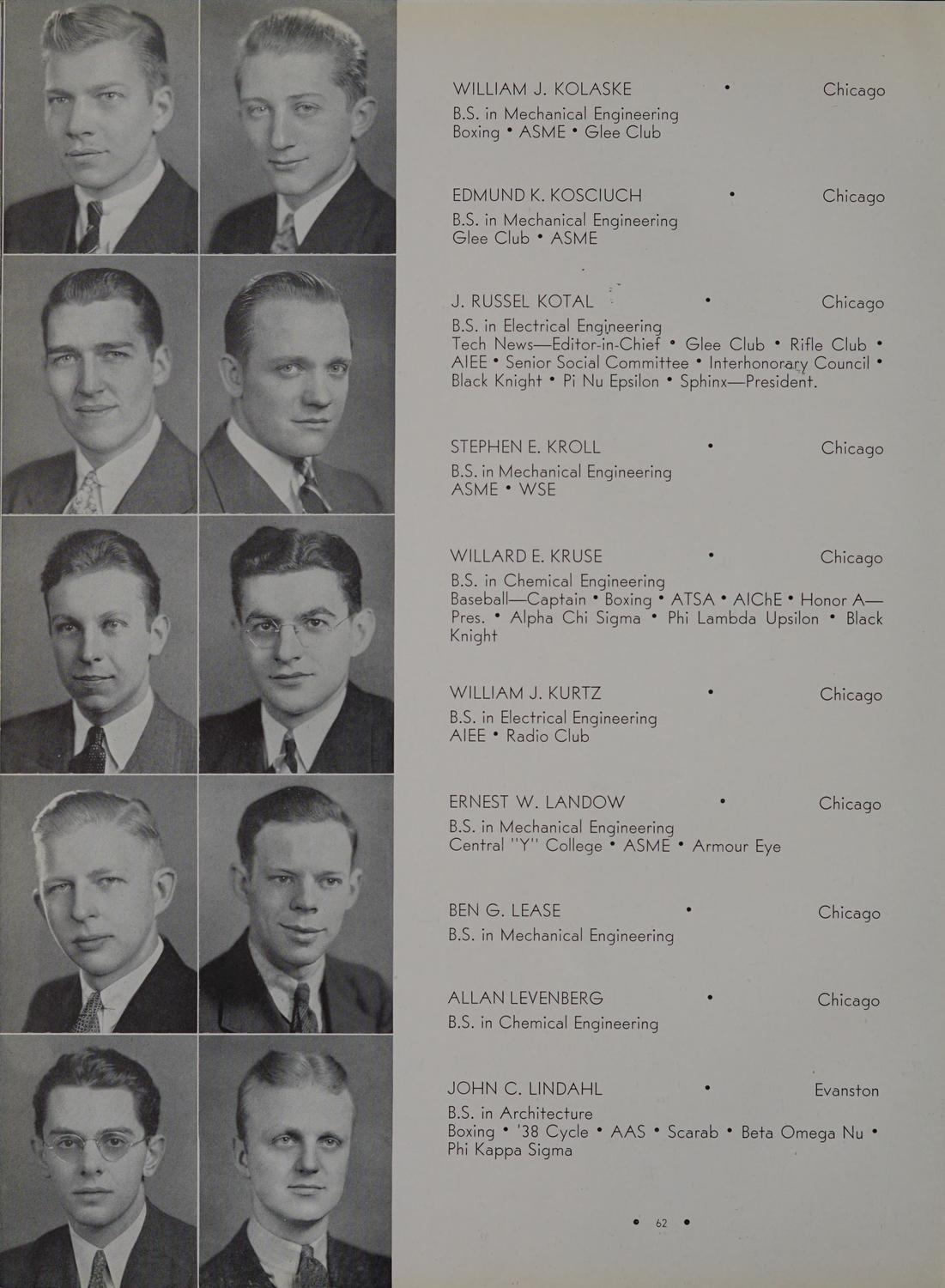 WILLIAM J. KOLASKE • Chicago
B.S. in Mechanical Engineering
Boxing • ASME • Glee Club

EDMUND K. KOSCIUCH • Chicago
B.S. in Mechanical Engineering
Glee Club • ASME

J. RUSSEL KOTAL • Chicago
B.S. in Electrical Engineering
Tech News—Editor-in-Chief • Glee Club • Rifle Club • AIEE • Senior Social Committee • Interhonorary Council • Black Knight • Pi Nu Epsilon • Sphinx—President.

STEPHEN E. KROLL • Chicago
B.S. in Mechanical Engineering
ASME • WSE

WILLARD E. KRUSE • Chicago
B.S. in Chemical Engineering
Baseball—Captain • Boxing • ATSA • AIChE • Honor A—Pres. • Alpha Chi Sigma • Phi Lambda Upsilon • Black Knight

WILLIAM J. KURTZ • Chicago
B.S. in Electrical Engineering
AIEE • Radio Club

ERNEST W. LANDOW • Chicago
B.S. in Mechanical Engineering
Central "Y" College • ASME • Armour Eye

BEN G. LEASE • Chicago
B.S. in Mechanical Engineering

ALLAN LEVENBERG • Chicago
B.S. in Chemical Engineering

JOHN C. LINDAHL • Evanston
B.S. in Architecture
Boxing • '38 Cycle • AAS • Scarab • Beta Omega Nu • Phi Kappa Sigma

• 62 •